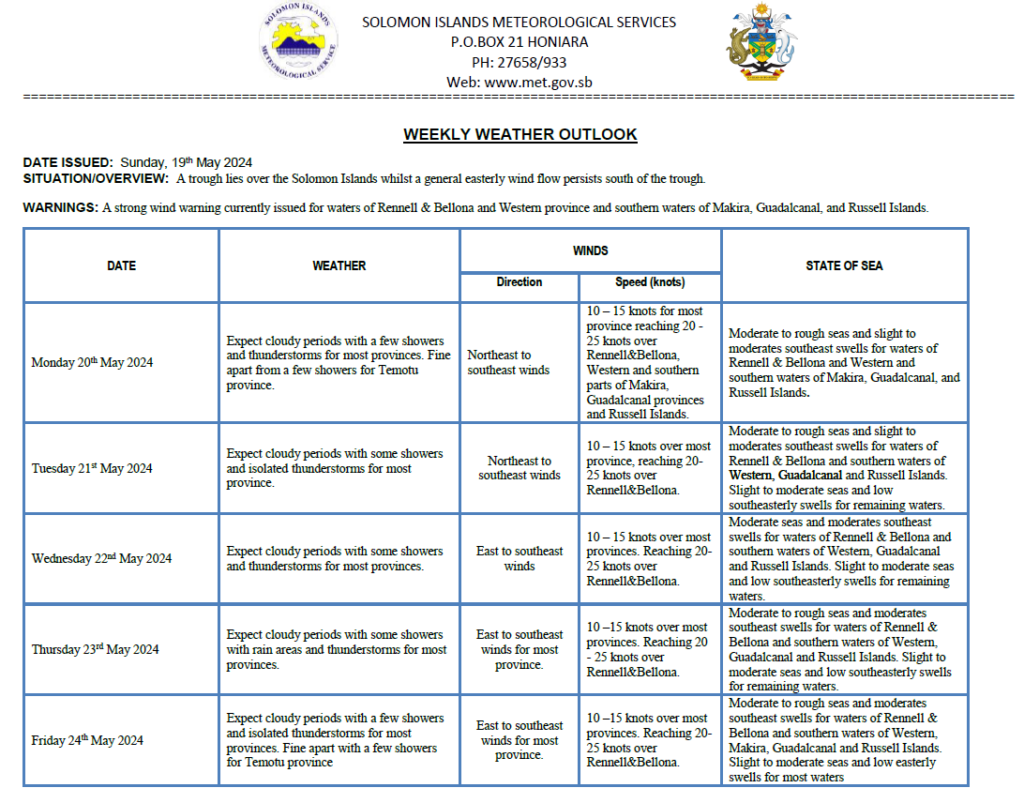 SOLOMON ISLANDS METEOROLOGICAL SERVICE

SOLOMON ISLANDS METEOROLOGICAL SERVICES
P.O.BOX 21 HONIARA
PH: 27658/933
Web: www.met.gov.sb

WEEKLY WEATHER OUTLOOK

DATE ISSUED: Sunday, 19th May 2024
SITUATION/OVERVIEW: A trough lies over the Solomon Islands whilst a general easterly wind flow persists south of the trough.

WARNINGS: A strong wind warning currently issued for waters of Rennell & Bellona and Western province and southern waters of Makira, Guadalcanal, and Russell Islands.

| DATE | WEATHER | WINDS Direction | WINDS Speed (knots) | STATE OF SEA |
|---|---|---|---|---|
| Monday 20th May 2024 | Expect cloudy periods with a few showers and thunderstorms for most provinces. Fine apart from a few showers for Temotu province. | Northeast to southeast winds | 10 – 15 knots for most province reaching 20 - 25 knots over Rennell&Bellona, Western and southern parts of Makira, Guadalcanal provinces and Russell Islands. | Moderate to rough seas and slight to moderates southeast swells for waters of Rennell & Bellona and Western and southern waters of Makira, Guadalcanal, and Russell Islands. |
| Tuesday 21st May 2024 | Expect cloudy periods with some showers and isolated thunderstorms for most province. | Northeast to southeast winds | 10 – 15 knots over most province, reaching 20-25 knots over Rennell&Bellona. | Moderate to rough seas and slight to moderates southeast swells for waters of Rennell & Bellona and southern waters of Western, Guadalcanal and Russell Islands. Slight to moderate seas and low southeasterly swells for remaining waters. |
| Wednesday 22nd May 2024 | Expect cloudy periods with some showers and thunderstorms for most provinces. | East to southeast winds | 10 – 15 knots over most provinces. Reaching 20-25 knots over Rennell&Bellona. | Moderate seas and moderates southeast swells for waters of Rennell & Bellona and southern waters of Western, Guadalcanal and Russell Islands. Slight to moderate seas and low southeasterly swells for remaining waters. |
| Thursday 23rd May 2024 | Expect cloudy periods with some showers with rain areas and thunderstorms for most provinces. | East to southeast winds for most province. | 10 –15 knots over most provinces. Reaching 20 - 25 knots over Rennell&Bellona. | Moderate to rough seas and moderates southeast swells for waters of Rennell & Bellona and southern waters of Western, Guadalcanal and Russell Islands. Slight to moderate seas and low southeasterly swells for remaining waters. |
| Friday 24th May 2024 | Expect cloudy periods with a few showers and isolated thunderstorms for most provinces. Fine apart with a few showers for Temotu province | East to southeast winds for most province. | 10 –15 knots over most provinces. Reaching 20-25 knots over Rennell&Bellona. | Moderate to rough seas and moderates southeast swells for waters of Rennell & Bellona and southern waters of Western, Makira, Guadalcanal and Russell Islands. Slight to moderate seas and low easterly swells for most waters |